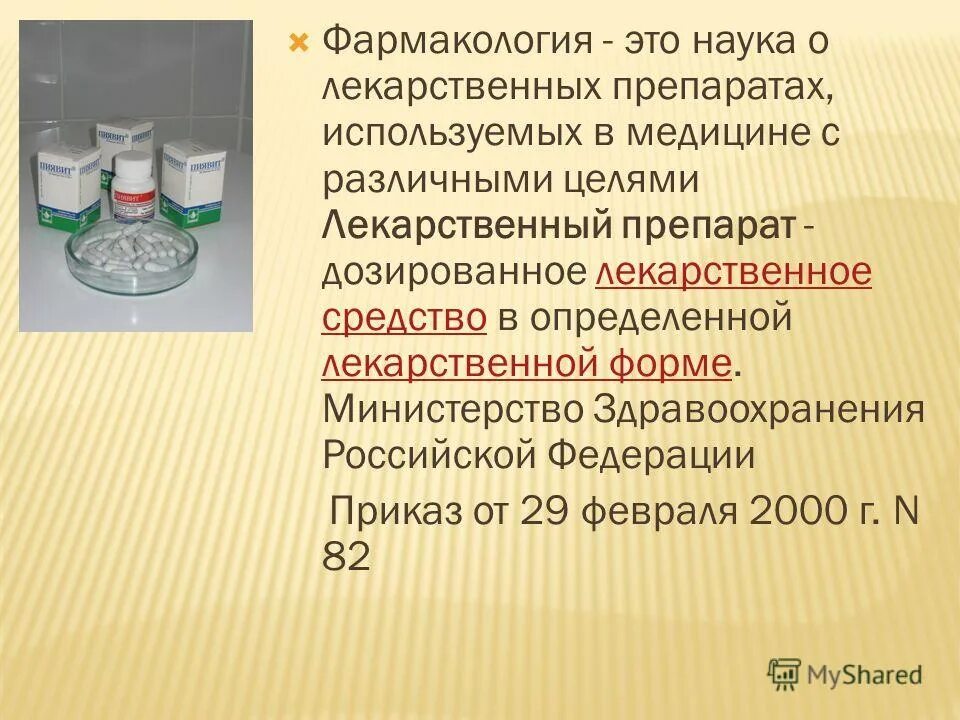 Фармакология - это наука о лекарственных препаратах, используемых в медицине с различными целями Лекарственный препарат - дозированное лекарственное средство в определенной лекарственной форме. Министерство Здравоохранения Российской Федерации

Приказ от 29 февраля 2000 г. N 82

MyShared